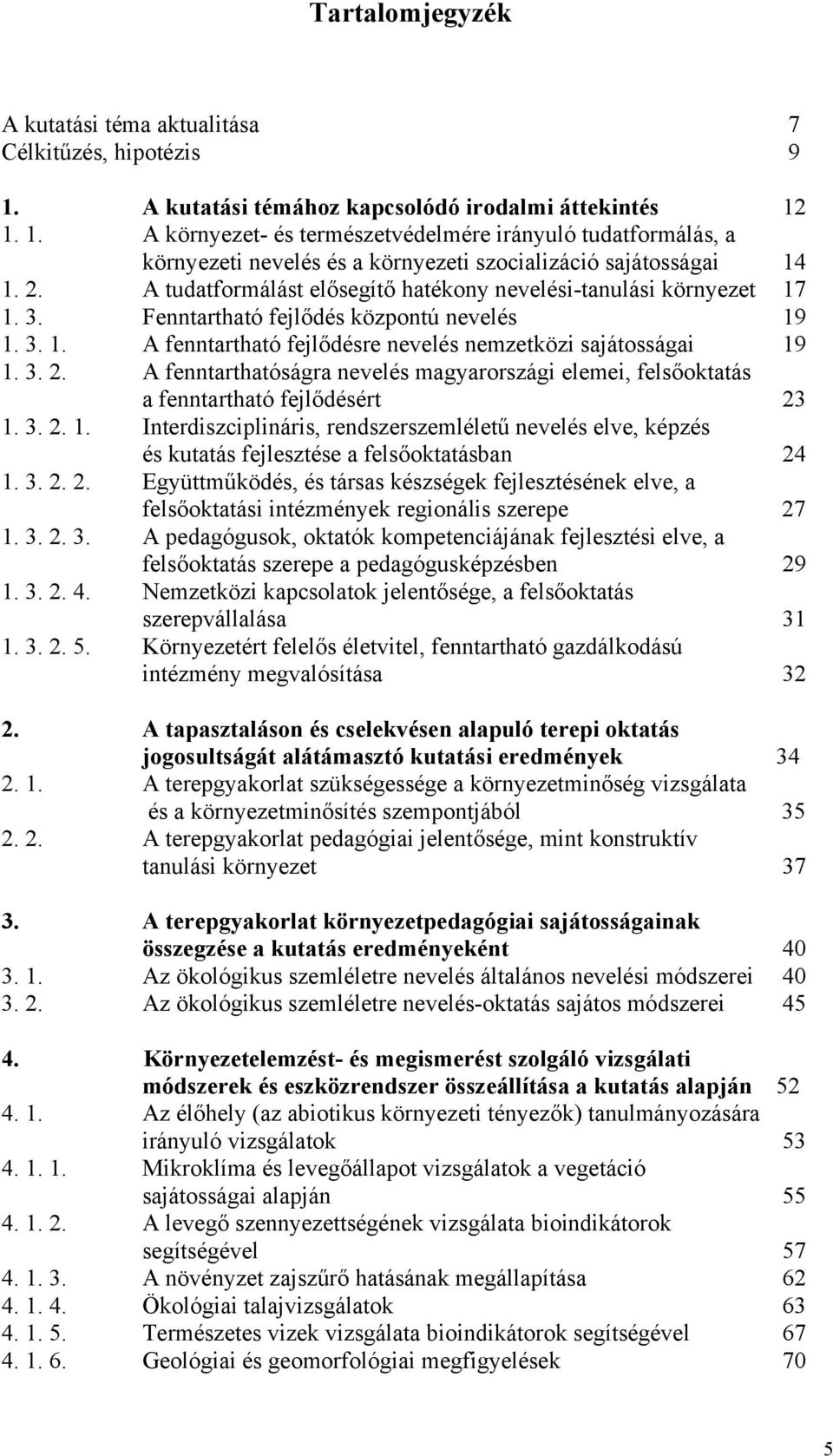 Tartalomjegyzék

A kutatási téma aktualitása 7
Célkitűzés, hipotézis 9

1. A kutatási témához kapcsolódó irodalmi áttekintés 12
1. 1. A környezet- és természetvédelmére irányuló tudatformálás, a környezeti nevelés és a környezeti szocializáció sajátosságai 14
1. 2. A tudatformálást elősegítő hatékony nevelési-tanulási környezet 17
1. 3. Fenntartható fejlődés központú nevelés 19
1. 3. 1. A fenntartható fejlődésre nevelés nemzetközi sajátosságai 19
1. 3. 2. A fenntarthatóságra nevelés magyarországi elemei, felsőoktatás a fenntartható fejlődésért 23
1. 3. 2. 1. Interdiszciplináris, rendszerszemléletű nevelés elve, képzés és kutatás fejlesztése a felsőoktatásban 24
1. 3. 2. 2. Együttműködés, és társas készségek fejlesztésének elve, a felsőoktatási intézmények regionális szerepe 27
1. 3. 2. 3. A pedagógusok, oktatók kompetenciájának fejlesztési elve, a felsőoktatás szerepe a pedagógusképzésben 29
1. 3. 2. 4. Nemzetközi kapcsolatok jelentősége, a felsőoktatás szerepvállalása 31
1. 3. 2. 5. Környezetért felelős életvitel, fenntartható gazdálkodású intézmény megvalósítása 32

2. A tapasztaláson és cselekvésen alapuló terepi oktatás jogosultságát alátámasztó kutatási eredmények 34
2. 1. A terepgyakorlat szükségessége a környezetminőség vizsgálata és a környezetminősítés szempontjából 35
2. 2. A terepgyakorlat pedagógiai jelentősége, mint konstruktív tanulási környezet 37

3. A terepgyakorlat környezetpedagógiai sajátosságainak összegzése a kutatás eredményeként 40
3. 1. Az ökológikus szemléletre nevelés általános nevelési módszerei 40
3. 2. Az ökológikus szemléletre nevelés-oktatás sajátos módszerei 45

4. Környezetelemzést- és megismerést szolgáló vizsgálati módszerek és eszközrendszer összeállítása a kutatás alapján 52
4. 1. Az élőhely (az abiotikus környezeti tényezők) tanulmányozására irányuló vizsgálatok 53
4. 1. 1. Mikroklíma és levegőállapot vizsgálatok a vegetáció sajátosságai alapján 55
4. 1. 2. A levegő szennyezettségének vizsgálata bioindikátorok segítségével 57
4. 1. 3. A növényzet zajszűrő hatásának megállapítása 62
4. 1. 4. Ökológiai talajvizsgálatok 63
4. 1. 5. Természetes vizek vizsgálata bioindikátorok segítségével 67
4. 1. 6. Geológiai és geomorfológiai megfigyelések 70

5